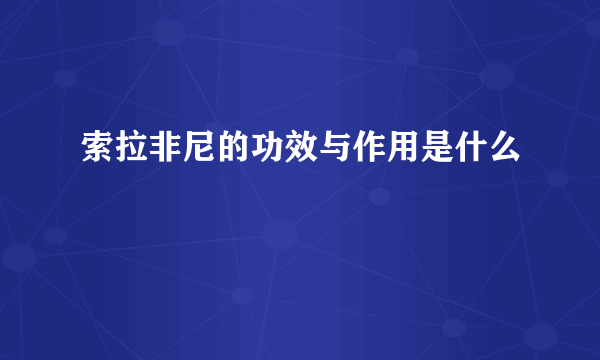 索拉非尼的功效与作用是什么